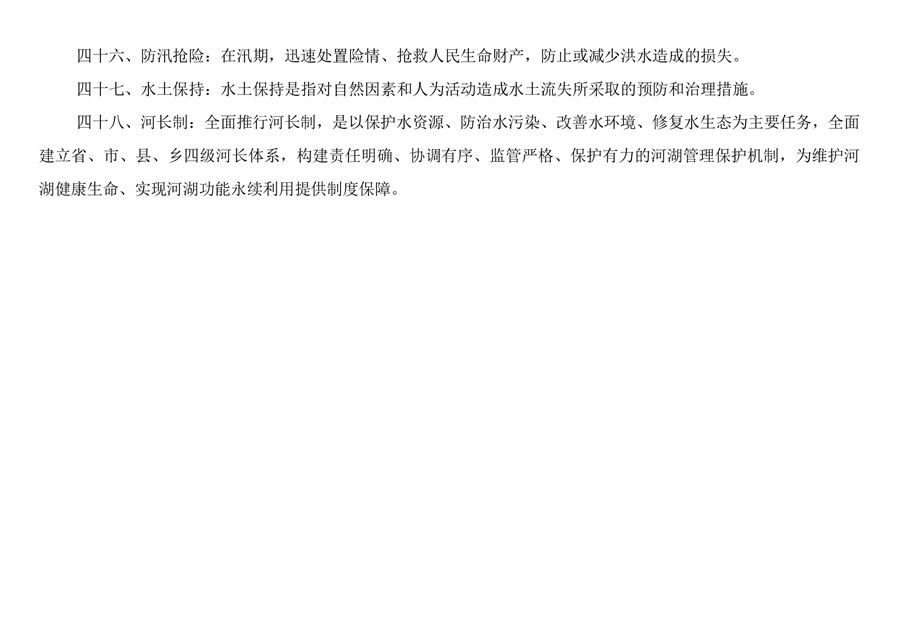 四十六、防汛抢险：在汛期，迅速处置险情、抢救人民生命财产，防止或减少洪水造成的损失。

四十七、水土保持：水土保持是指对自然因素和人为活动造成水土流失所采取的预防和治理措施。

四十八、河长制：全面推行河长制，是以保护水资源、防治水污染、改善水环境、修复水生态为主要任务，全面建立省、市、县、乡四级河长体系，构建责任明确、协调有序、监管严格、保护有力的河湖管理保护机制，为维护河湖健康生命、实现河湖功能永续利用提供制度保障。